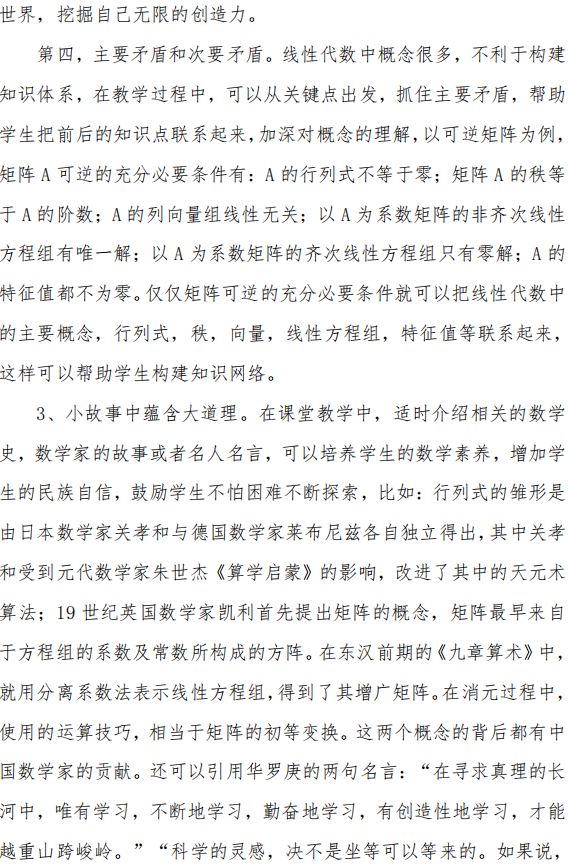 世界，挖掘自己无限的创造力。

第四，主要矛盾和次要矛盾。线性代数中概念很多，不利于构建知识体系，在教学过程中，可以从关键点出发，抓住主要矛盾，帮助学生把前后的知识点联系起来，加深对概念的理解，以可逆矩阵为例，矩阵 A 可逆的充分必要条件有：A 的行列式不等于零；矩阵 A 的秩等于 A 的阶数；A 的列向量组线性无关；以 A 为系数矩阵的非齐次线性方程组有唯一解；以 A 为系数矩阵的齐次线性方程组只有零解；A 的特征值都不为零。仅仅矩阵可逆的充分必要条件就可以把线性代数中的主要概念，行列式，秩，向量，线性方程组，特征值等联系起来，这样可以帮助学生构建知识网络。

3、小故事中蕴含大道理。在课堂教学中，适时介绍相关的数学史，数学家的故事或者名人名言，可以培养学生的数学素养，增加学生的民族自信，鼓励学生不怕困难不断探索，比如：行列式的雏形是由日本数学家关孝和与德国数学家莱布尼兹各自独立得出，其中关孝和受到元代数学家朱世杰《算学启蒙》的影响，改进了其中的天元术算法；19 世纪英国数学家凯利首先提出矩阵的概念，矩阵最早来自于方程组的系数及常数所构成的方阵。在东汉前期的《九章算术》中，就用分离系数法表示线性方程组，得到了其增广矩阵。在消元过程中，使用的运算技巧，相当于矩阵的初等变换。这两个概念的背后都有中国数学家的贡献。还可以引用华罗庚的两句名言：“在寻求真理的长河中，唯有学习，不断地学习，勤奋地学习，有创造性地学习，才能越重山跨峻岭。”“科学的灵感，决不是坐等可以等来的。如果说，